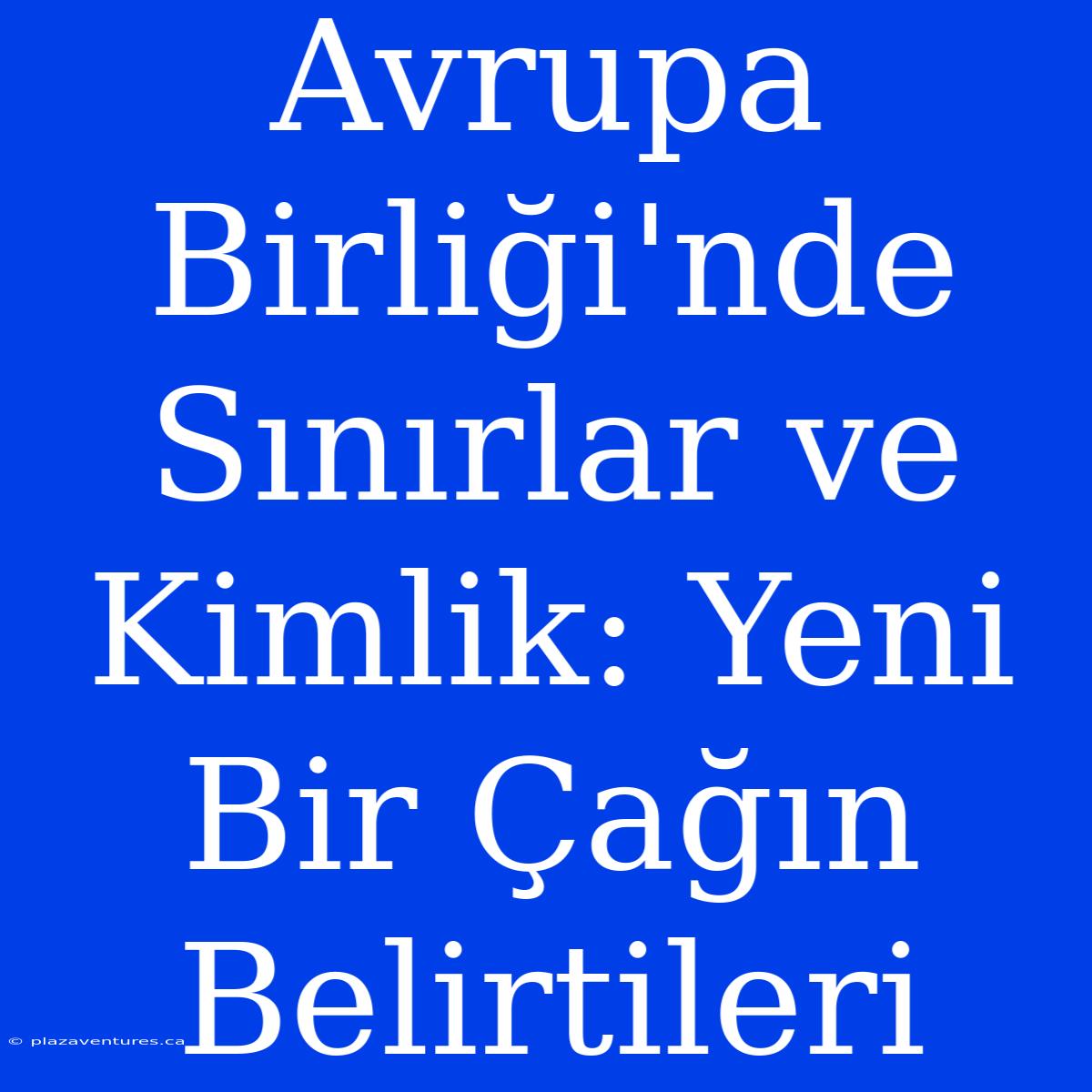 Avrupa Birliği'nde Sınırlar ve Kimlik: Yeni Bir Çağın Belirtileri

© plazaventures.ca